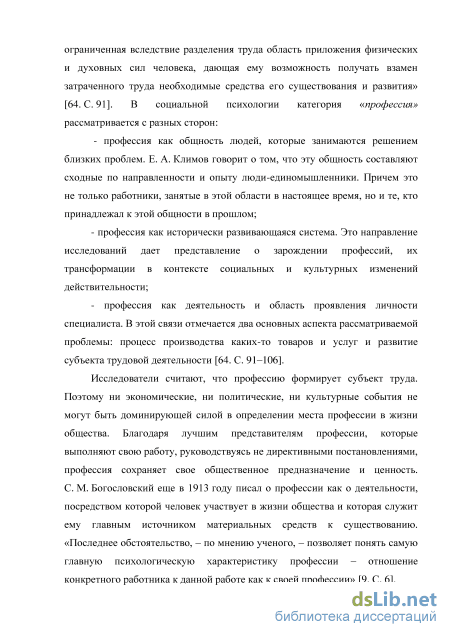 ограниченная вследствие разделения труда область приложения физических и духовных сил человека, дающая ему возможность получать взамен затраченного труда необходимые средства его существования и развития» [64. С. 91]. В социальной психологии категория «профессия» рассматривается с разных сторон:

- профессия как общность людей, которые занимаются решением близких проблем. Е. А. Климов говорит о том, что эту общность составляют сходные по направленности и опыту люди-единомышленники. Причем это не только работники, занятые в этой области в настоящее время, но и те, кто принадлежал к этой общности в прошлом;

- профессия как исторически развивающаяся система. Это направление исследований дает представление о зарождении профессий, их трансформации в контексте социальных и культурных изменений действительности;

- профессия как деятельность и область проявления личности специалиста. В этой связи отмечается два основных аспекта рассматриваемой проблемы: процесс производства каких-то товаров и услуг и развитие субъекта трудовой деятельности [64. С. 91–106].

Исследователи считают, что профессию формирует субъект труда. Поэтому ни экономические, ни политические, ни культурные события не могут быть доминирующей силой в определении места профессии в жизни общества. Благодаря лучшим представителям профессии, которые выполняют свою работу, руководствуясь не директивными постановлениями, профессия сохраняет свое общественное предназначение и ценность. С. М. Богословский еще в 1913 году писал о профессии как о деятельности, посредством которой человек участвует в жизни общества и которая служит ему главным источником материальных средств к существованию. «Последнее обстоятельство, – по мнению ученого, – позволяет понять самую главную психологическую характеристику профессии – отношение конкретного работника к данной работе как к своей профессии» [9. С. 6].

dsLib.net
библиотека диссертаций